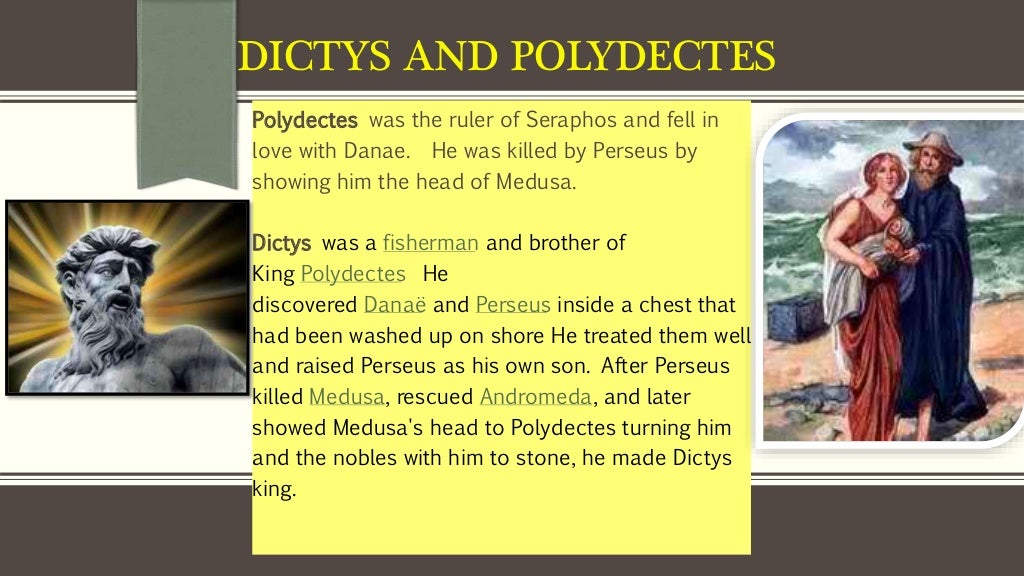 DICTYS AND POLYDECTES

Polydectes was the ruler of Seraphos and fell in love with Danae. He was killed by Perseus by showing him the head of Medusa.

Dictys was a fisherman and brother of King Polydectes He discovered Danaë and Perseus inside a chest that had been washed up on shore He treated them well and raised Perseus as his own son. After Perseus killed Medusa, rescued Andromeda, and later showed Medusa's head to Polydectes turning him and the nobles with him to stone, he made Dictys king.